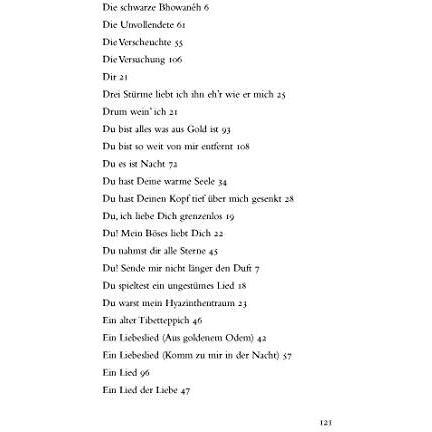 Die schwarze Bhowanéh 6

Die Unvollendete 61

Die Verscheuchte 55

Die Versuchung 106

Dir 21

Drei Stürme liebt ich ihn eh'r wie er mich 25

Drum wein' ich 21

Du bist alles was aus Gold ist 93

Du bist so weit von mir entfernt 108

Du es ist Nacht 72

Du hast Deine warme Seele 34

Du hast Deinen Kopf tief über mich gesenkt 28

Du, ich liebe Dich grenzenlos 19

Du! Mein Böses liebt Dich 22

Du nahmst dir alle Sterne 45

Du! Sende mir nicht länger den Duft 7

Du spieltest ein ungestümes Lied 18

Du warst mein Hyazinthentraum 23

Ein alter Tibetteppich 46

Ein Liebeslied (Aus goldenem Odem) 42

Ein Liebeslied (Komm zu mir in der Nacht) 57

Ein Lied 96

Ein Lied der Liebe 47

121